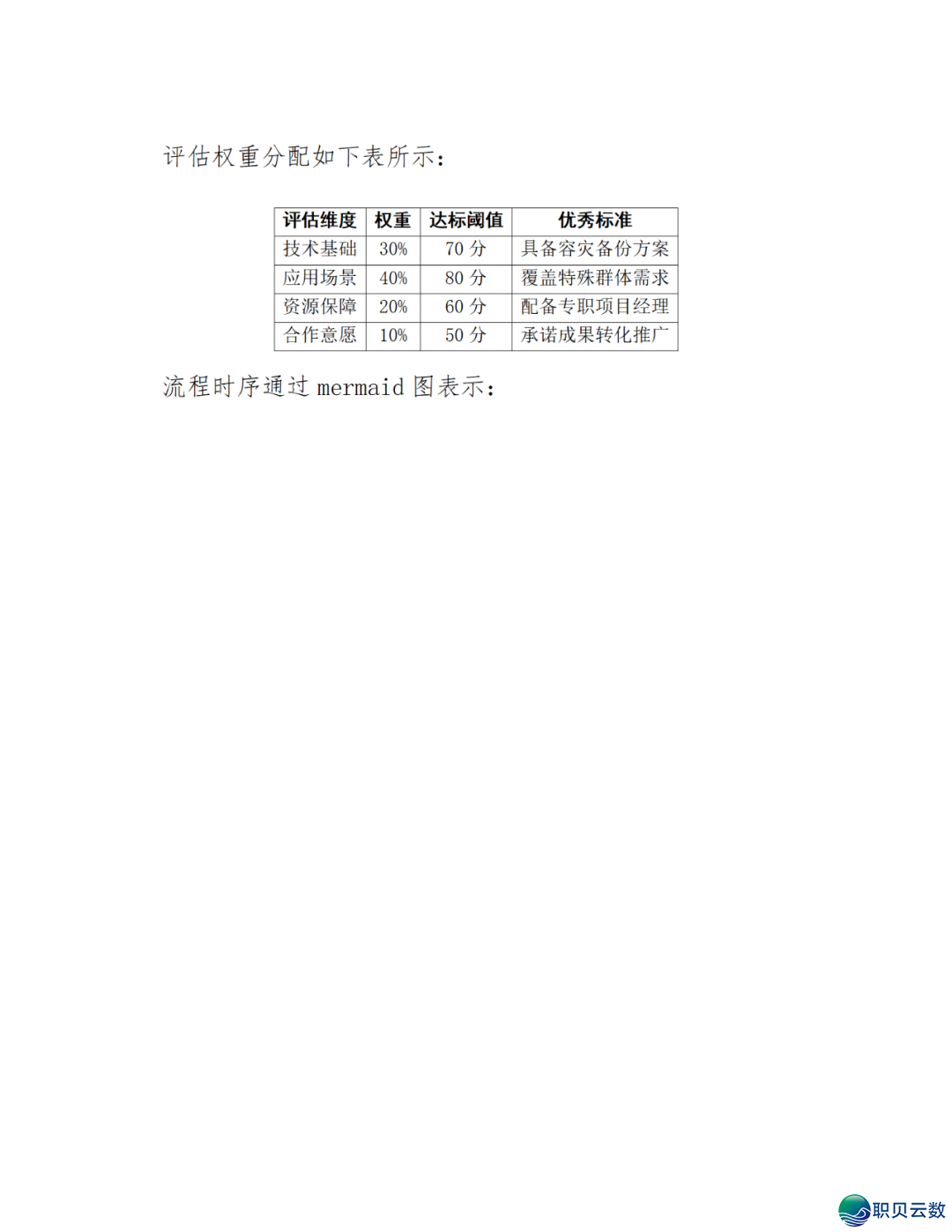 评估权重分配如下表所示：

| 评估维度 | 权重 | 达标阈值 | 优秀标准 |
|---|---|---|---|
| 技术基础 | 30% | 70 分 | 具备容灾备份方案 |
| 应用场景 | 40% | 80 分 | 覆盖特殊群体需求 |
| 资源保障 | 20% | 60 分 | 配备专职项目经理 |
| 合作意愿 | 10% | 50 分 | 承诺成果转化推广 |

流程时序通过 mermaid 图表示：

职贝云数